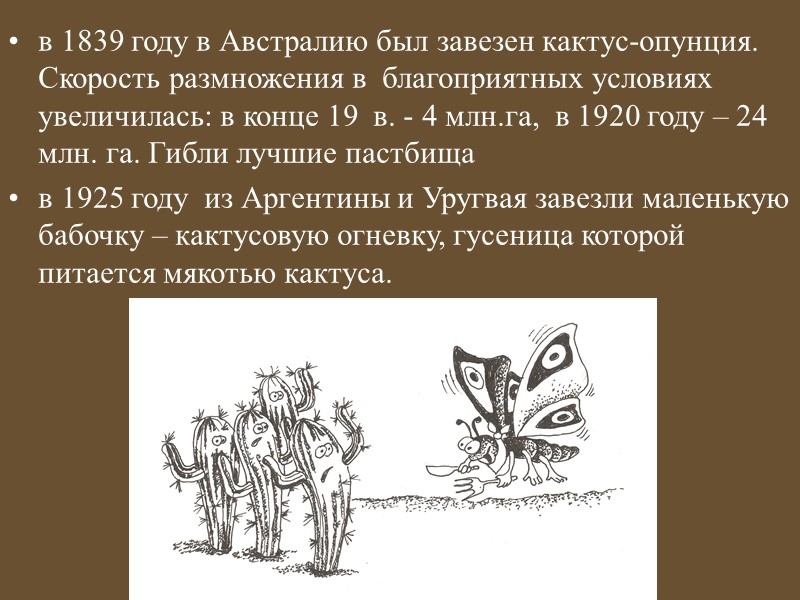 • в 1839 году в Австралию был завезен кактус-опунция. Скорость размножения в благоприятных условиях увеличилась: в конце 19 в. - 4 млн.га, в 1920 году – 24 млн. га. Гибли лучшие пастбища

• в 1925 году из Аргентины и Уругвая завезли маленькую бабочку – кактусовую огневку, гусеница которой питается мякотью кактуса.